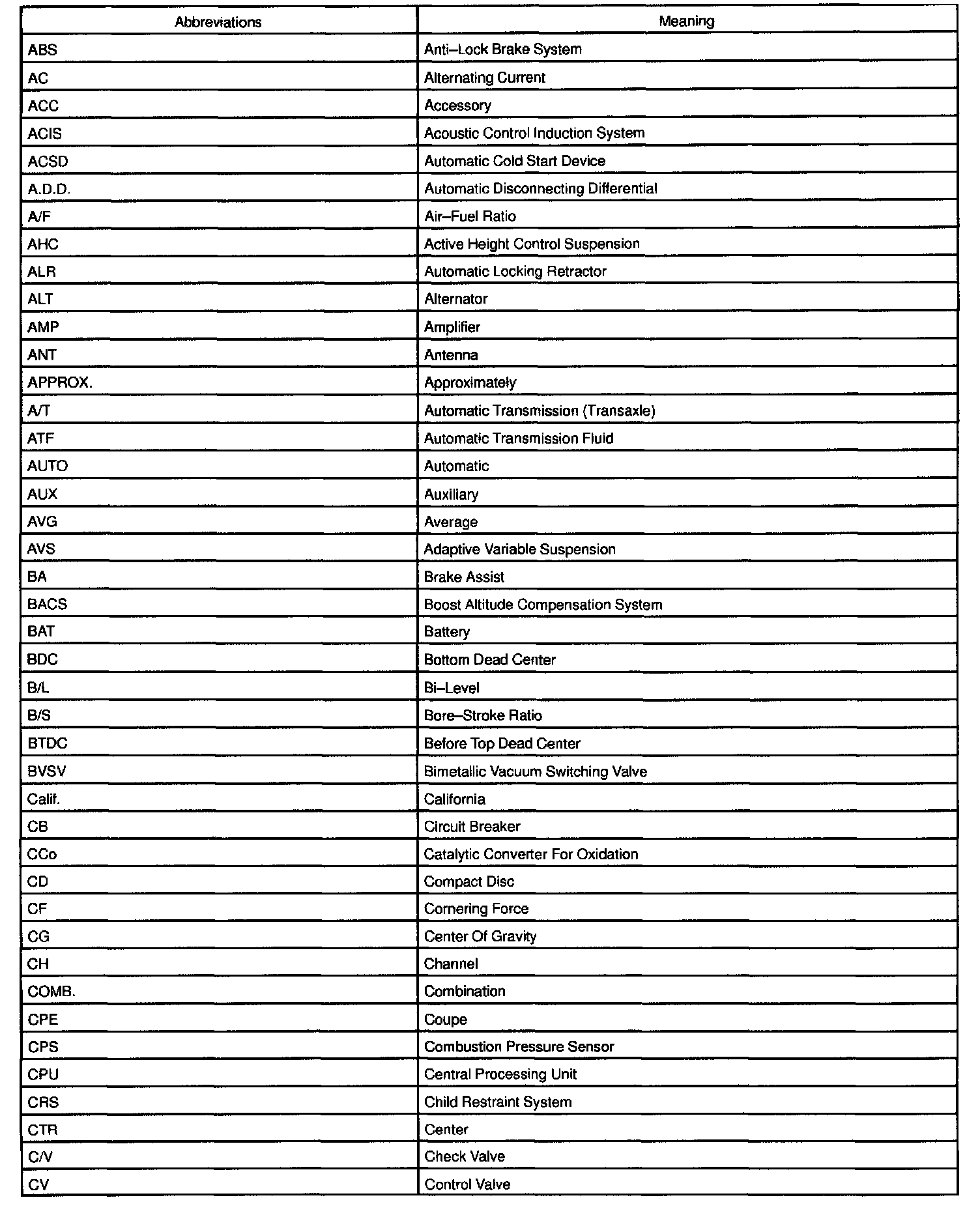 | Abbreviations | Meaning |
|---|---|
| ABS | Anti–Lock Brake System |
| AC | Alternating Current |
| ACC | Accessory |
| ACIS | Acoustic Control Induction System |
| ACSD | Automatic Cold Start Device |
| A.D.D. | Automatic Disconnecting Differential |
| A/F | Air–Fuel Ratio |
| AHC | Active Height Control Suspension |
| ALR | Automatic Locking Retractor |
| ALT | Alternator |
| AMP | Amplifier |
| ANT | Antenna |
| APPROX. | Approximately |
| A/T | Automatic Transmission (Transaxle) |
| ATF | Automatic Transmission Fluid |
| AUTO | Automatic |
| AUX | Auxiliary |
| AVG | Average |
| AVS | Adaptive Variable Suspension |
| BA | Brake Assist |
| BACS | Boost Altitude Compensation System |
| BAT | Battery |
| BDC | Bottom Dead Center |
| B/L | Bi–Level |
| B/S | Bore–Stroke Ratio |
| BTDC | Before Top Dead Center |
| BVSV | Bimetallic Vacuum Switching Valve |
| Calif. | California |
| CB | Circuit Breaker |
| CCo | Catalytic Converter For Oxidation |
| CD | Compact Disc |
| CF | Cornering Force |
| CG | Center Of Gravity |
| CH | Channel |
| COMB. | Combination |
| CPE | Coupe |
| CPS | Combustion Pressure Sensor |
| CPU | Central Processing Unit |
| CRS | Child Restraint System |
| CTR | Center |
| C/V | Check Valve |
| CV | Control Valve |